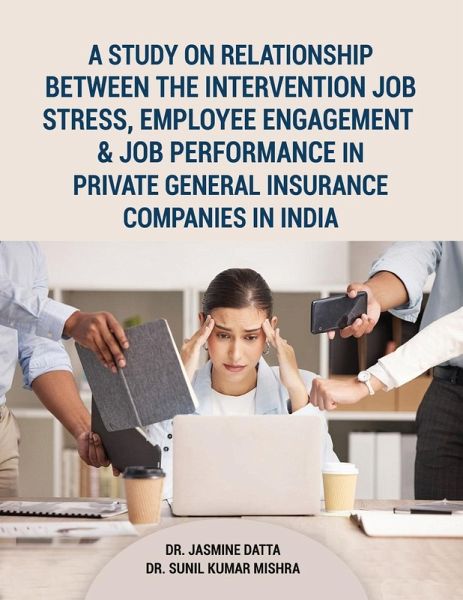 A STUDY ON RELATIONSHIP BETWEEN THE INTERVENTION JOB STRESS, EMPLOYEE ENGAGEMENT & JOB PERFORMANCE IN PRIVATE GENERAL INSURANCE COMPANIES IN INDIA

DR. JASMINE DATTA
DR. SUNIL KUMAR MISHRA